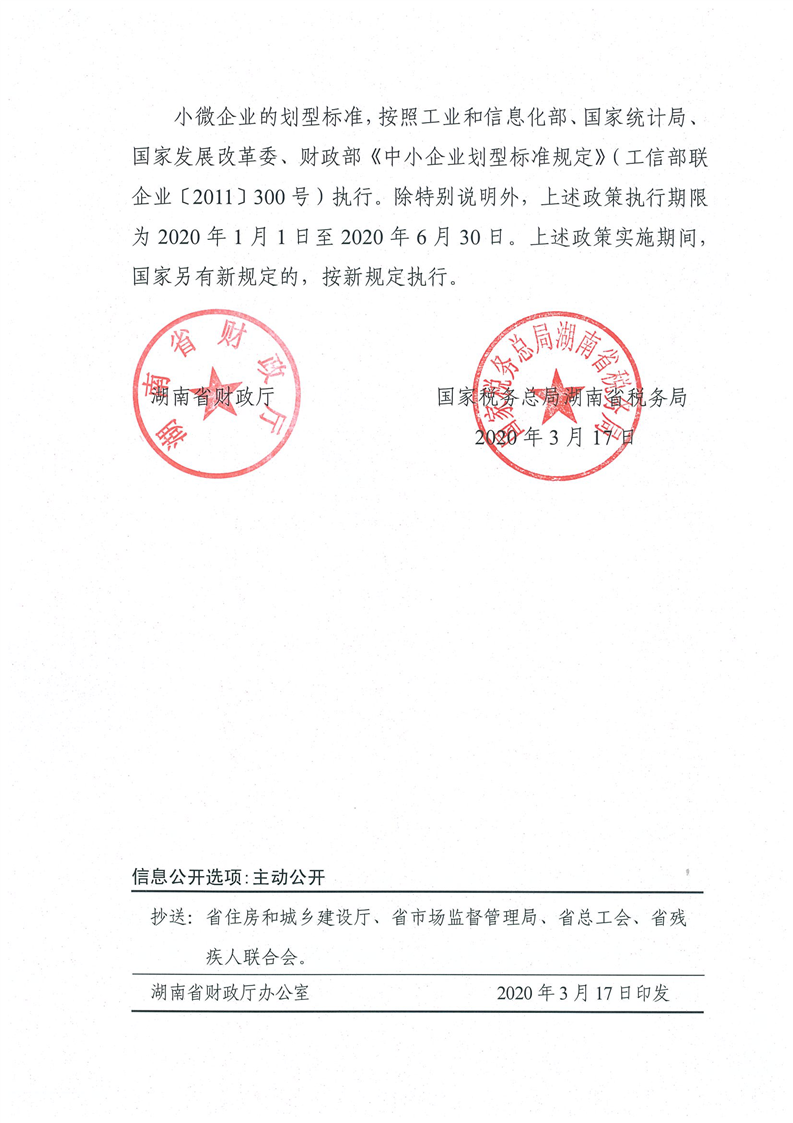 小微企业的划型标准，按照工业和信息化部、国家统计局、国家发展改革委、财政部《中小企业划型标准规定》（工信部联企业〔2011〕300号）执行。除特别说明外，上述政策执行期限为2020年1月1日至2020年6月30日。上述政策实施期间，国家另有新规定的，按新规定执行。

湖南省财政厅

湖南省财政厅

国家税务总局湖南省税务局

国家税务总局湖南省税务局
2020年3月17日

信息公开选项：主动公开

抄送：省住房和城乡建设厅、省市场监督管理局、省总工会、省残疾人联合会。

湖南省财政厅办公室　　2020年3月17日印发